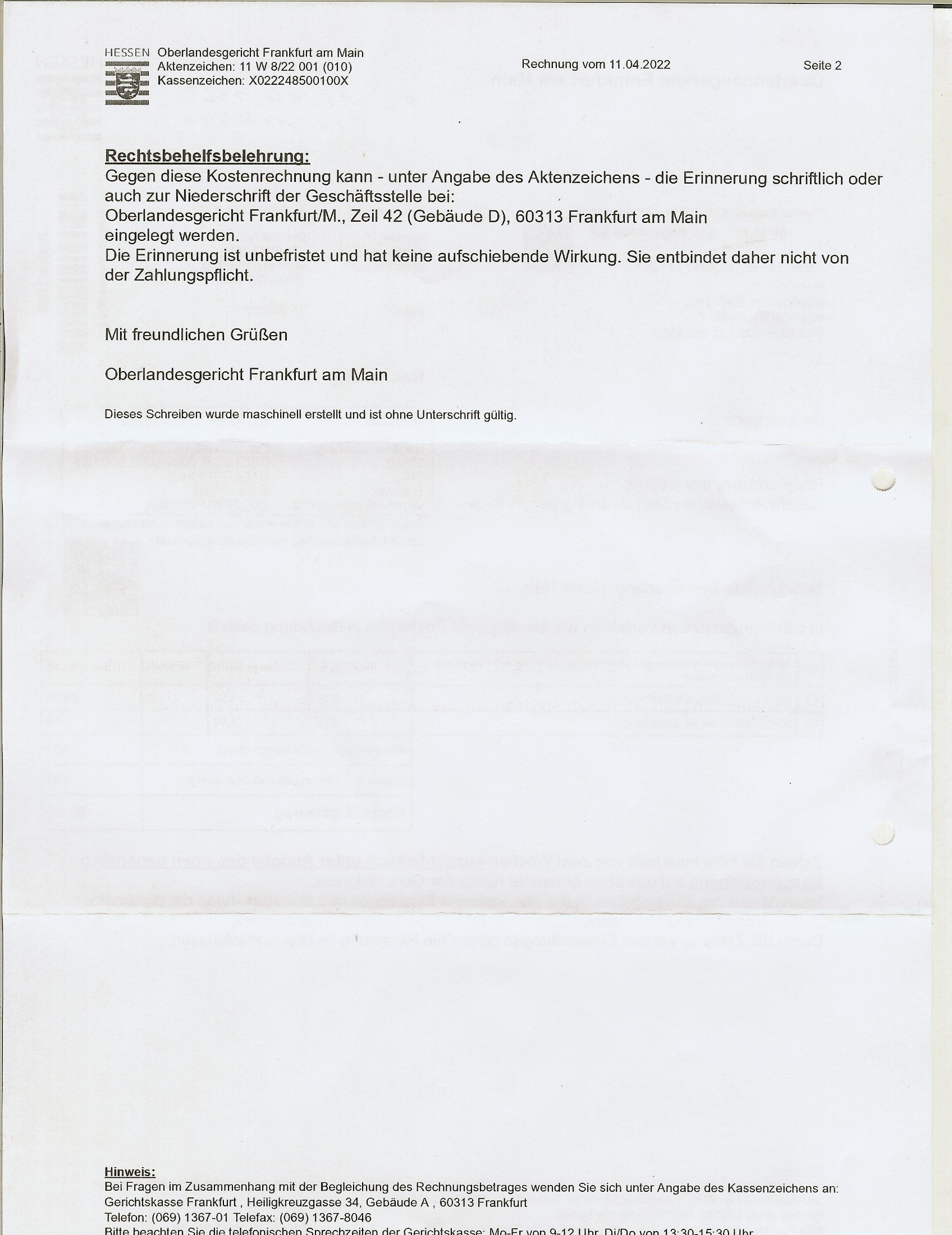 HESSEN Oberlandesgericht Frankfurt am Main
Aktenzeichen: 11 W 8/22 001 (010)
Kassenzeichen: X022248500100X

Rechnung vom 11.04.2022

Seite 2

Rechtsbehelfsbelehrung:
Gegen diese Kostenrechnung kann - unter Angabe des Aktenzeichens - die Erinnerung schriftlich oder auch zur Niederschrift der Geschäftsstelle bei:
Oberlandesgericht Frankfurt/M., Zeil 42 (Gebäude D), 60313 Frankfurt am Main
eingelegt werden.
Die Erinnerung ist unbefristet und hat keine aufschiebende Wirkung. Sie entbindet daher nicht von der Zahlungspflicht.

Mit freundlichen Grüßen

Oberlandesgericht Frankfurt am Main

Dieses Schreiben wurde maschinell erstellt und ist ohne Unterschrift gültig.

Hinweis:
Bei Fragen im Zusammenhang mit der Begleichung des Rechnungsbetrages wenden Sie sich unter Angabe des Kassenzeichens an:
Gerichtskasse Frankfurt , Heiligkreuzgasse 34, Gebäude A , 60313 Frankfurt
Telefon: (069) 1367-01 Telefax: (069) 1367-8046
Bitte beachten Sie die telefonischen Sprechzeiten der Gerichtskasse: Mo-Fr von 9-12 Uhr, Di/Do von 13:30-15:30 Uhr